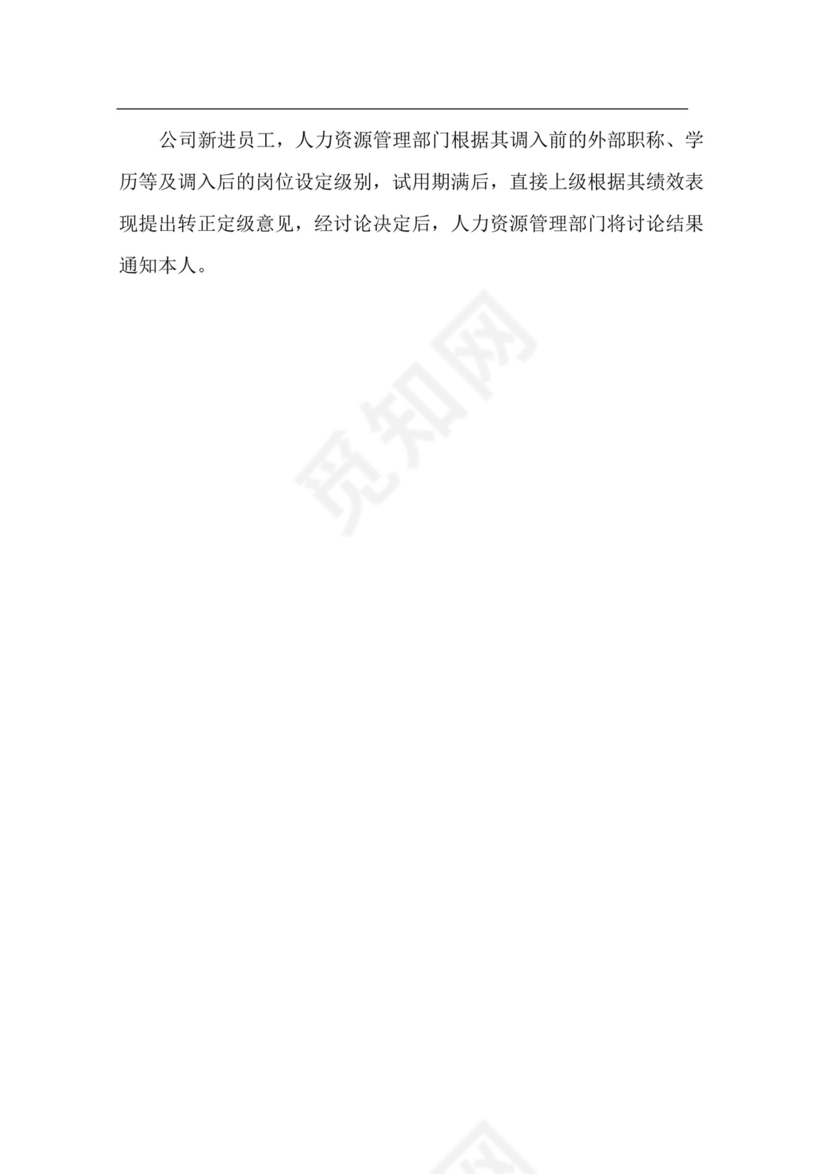 公司新进员工，人力资源管理部门根据其调入前的外部职称、学历等及调入后的岗位设定级别，试用期满后，直接上级根据其绩效表现提出转正定级意见，经讨论决定后，人力资源管理部门将讨论结果通知本人。

觅知网